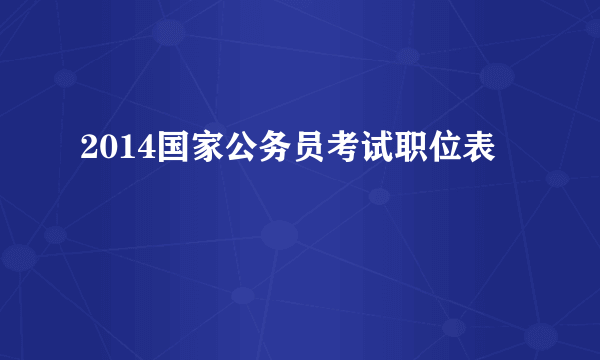 2014国家公务员考试职位表